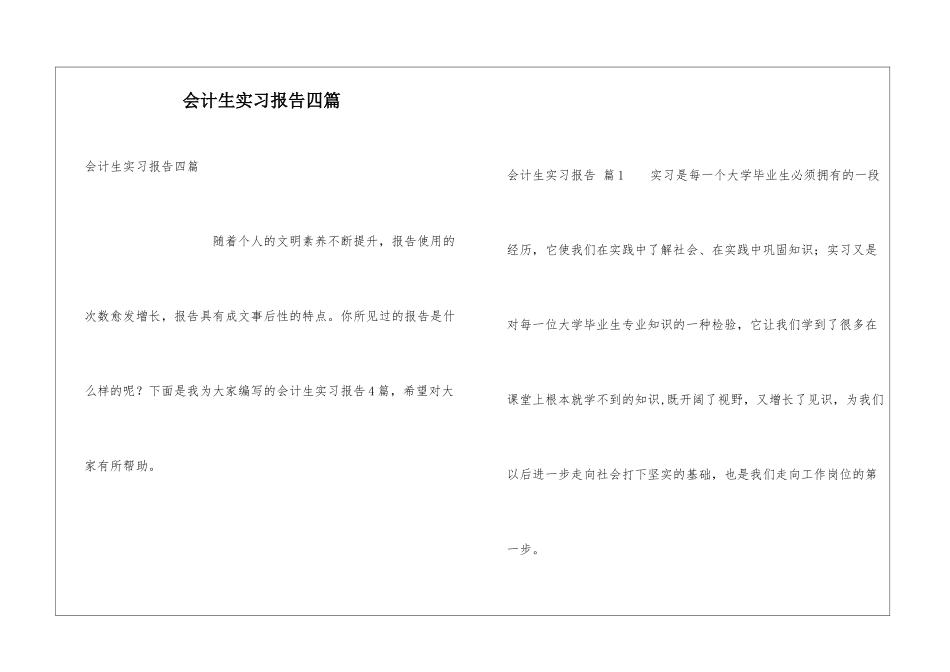 会计生实习报告四篇

会计生实习报告四篇

随着个人的文明素养不断提升，报告使用的次数愈发增长，报告具有成文事后性的特点。你所见过的报告是什么样的呢？下面是我为大家编写的会计生实习报告4篇，希望对大家有所帮助。

会计生实习报告 篇1 实习是每一个大学毕业生必须拥有的一段经历，它使我们在实践中了解社会、在实践中巩固知识；实习又是对每一位大学毕业生专业知识的一种检验，它让我们学到了很多在课堂上根本就学不到的知识,既开阔了视野，又增长了见识，为我们以后进一步走向社会打下坚实的基础，也是我们走向工作岗位的第一步。